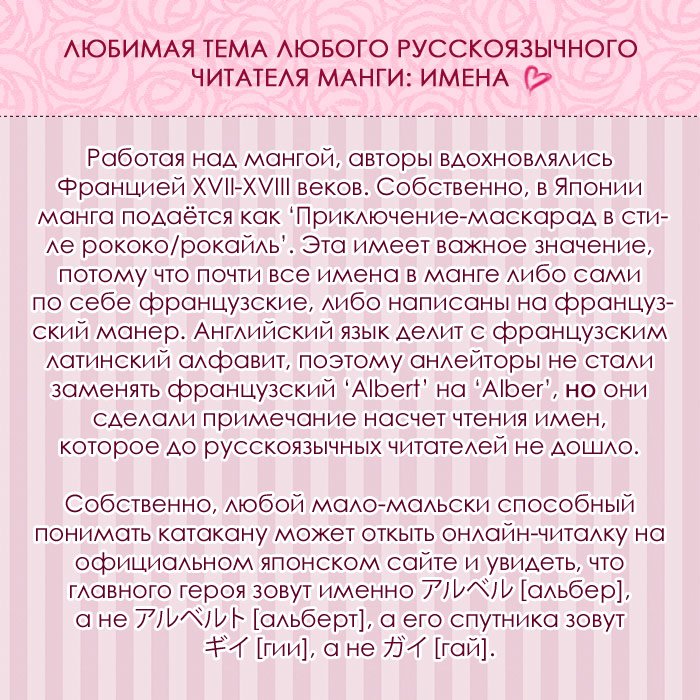 ЛЮБИМАЯ ТЕМА ЛЮБОГО РУССКОЯЗЫЧНОГО ЧИТАТЕЛЯ МАНГИ: ИМЕНА

Работая над мангой, авторы вдохновлялись Францией XVII-XVIII веков. Собственно, в Японии манга подаётся как 'Приключение-маскарад в стиле рококо/рокайль'. Эта имеет важное значение, потому что почти все имена в манге либо сами по себе французские, либо написаны на французский манер. Английский язык делит с французским латинский алфавит, поэтому анлейторы не стали заменять французский 'Albert' на 'Alber', но они сделали примечание насчет чтения имен, которое до русскоязычных читателей не дошло.

Собственно, любой мало-мальски способный понимать катакану может откыть онлайн-читалку на официальном японском сайте и увидеть, что главного героя зовут именно アルベル [альбер], а не アルベルト [альберт], а его спутника зовут ギイ [гии], а не ガイ [гай].